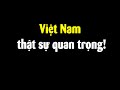 Việt Nam
thật sự quan trọng!